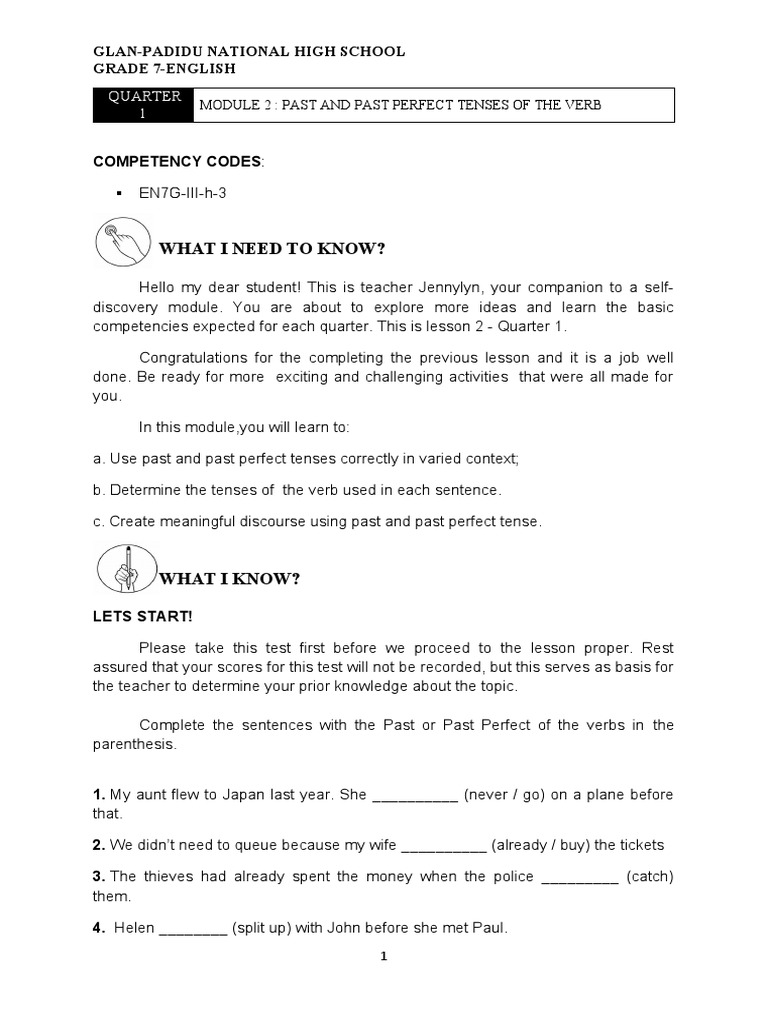 GLAN-PADIDU NATIONAL HIGH SCHOOL
GRADE 7-ENGLISH

| QUARTER 1 | MODULE 2 : PAST AND PAST PERFECT TENSES OF THE VERB |
|---|---|

COMPETENCY CODES:

▪ EN7G-III-h-3

WHAT I NEED TO KNOW?

Hello my dear student! This is teacher Jennylyn, your companion to a self-discovery module. You are about to explore more ideas and learn the basic competencies expected for each quarter. This is lesson 2 - Quarter 1.

Congratulations for the completing the previous lesson and it is a job well done. Be ready for more exciting and challenging activities that were all made for you.

In this module,you will learn to:

a. Use past and past perfect tenses correctly in varied context;

b. Determine the tenses of the verb used in each sentence.

c. Create meaningful discourse using past and past perfect tense.

WHAT I KNOW?

LETS START!

Please take this test first before we proceed to the lesson proper. Rest assured that your scores for this test will not be recorded, but this serves as basis for the teacher to determine your prior knowledge about the topic.

Complete the sentences with the Past or Past Perfect of the verbs in the parenthesis.

1. My aunt flew to Japan last year. She __________ (never / go) on a plane before that.

2. We didn't need to queue because my wife __________ (already / buy) the tickets

3. The thieves had already spent the money when the police _________ (catch) them.

4. Helen ________ (split up) with John before she met Paul.

1